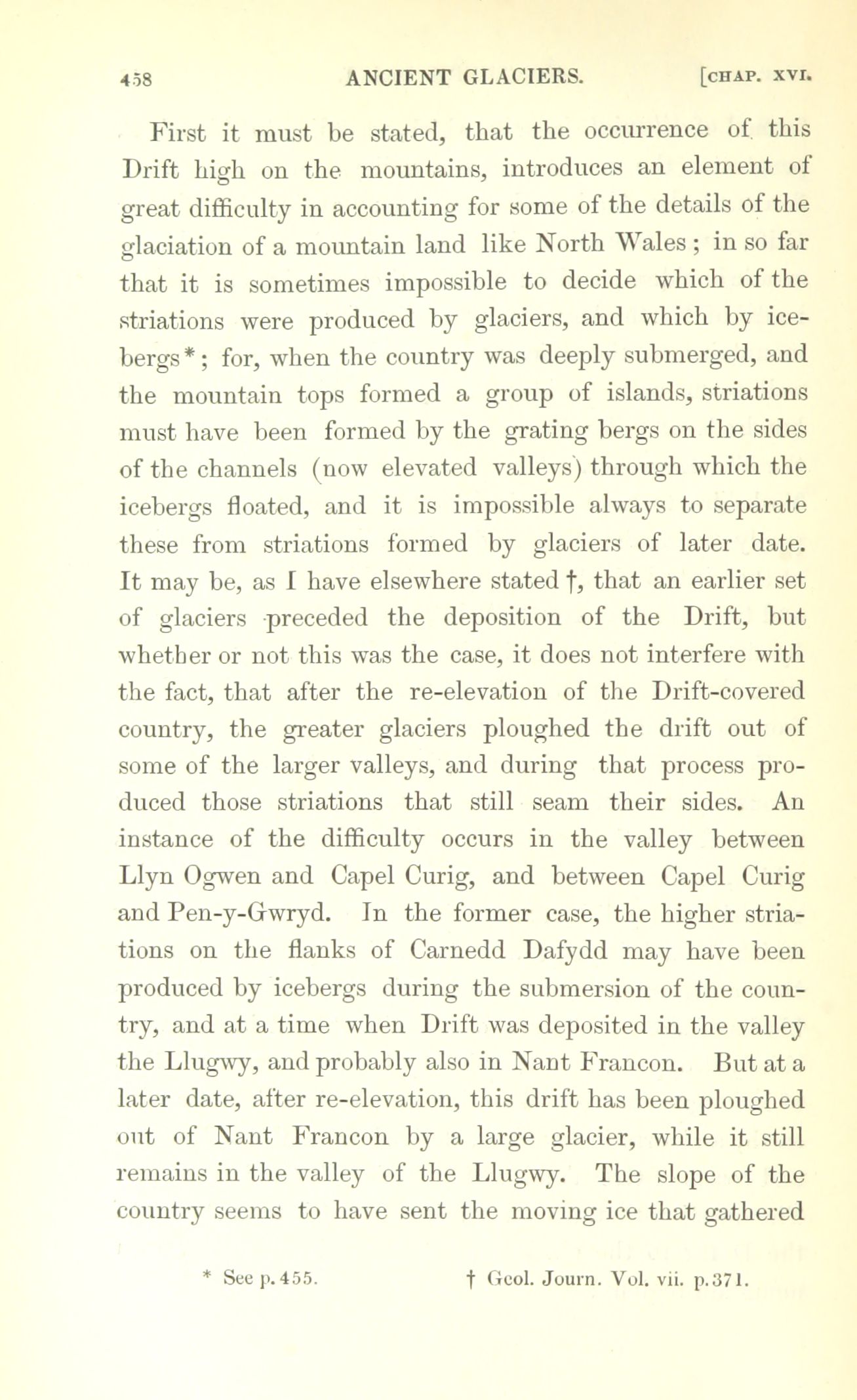 458 ANCIENT GLACIERS. [CHAP. XVI.

First it must be stated, that the occurrence of this Drift high on the mountains, introduces an element of great difficulty in accounting for some of the details of the glaciation of a mountain land like North Wales; in so far that it is sometimes impossible to decide which of the striations were produced by glaciers, and which by icebergs*; for, when the country was deeply submerged, and the mountain tops formed a group of islands, striations must have been formed by the grating bergs on the sides of the channels (now elevated valleys) through which the icebergs floated, and it is impossible always to separate these from striations formed by glaciers of later date. It may be, as I have elsewhere stated †, that an earlier set of glaciers preceded the deposition of the Drift, but whether or not this was the case, it does not interfere with the fact, that after the re-elevation of the Drift-covered country, the greater glaciers ploughed the drift out of some of the larger valleys, and during that process produced those striations that still seam their sides. An instance of the difficulty occurs in the valley between Llyn Ogwen and Capel Curig, and between Capel Curig and Pen-y-Gwryd. In the former case, the higher striations on the flanks of Carnedd Dafydd may have been produced by icebergs during the submersion of the country, and at a time when Drift was deposited in the valley the Llugwy, and probably also in Nant Francon. But at a later date, after re-elevation, this drift has been ploughed out of Nant Francon by a large glacier, while it still remains in the valley of the Llugwy. The slope of the country seems to have sent the moving ice that gathered

* See p. 455. † Geol. Journ. Vol. vii. p. 371.